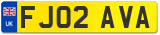 UK
FJ02 AVA